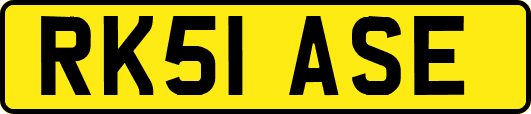 RK51 ASE